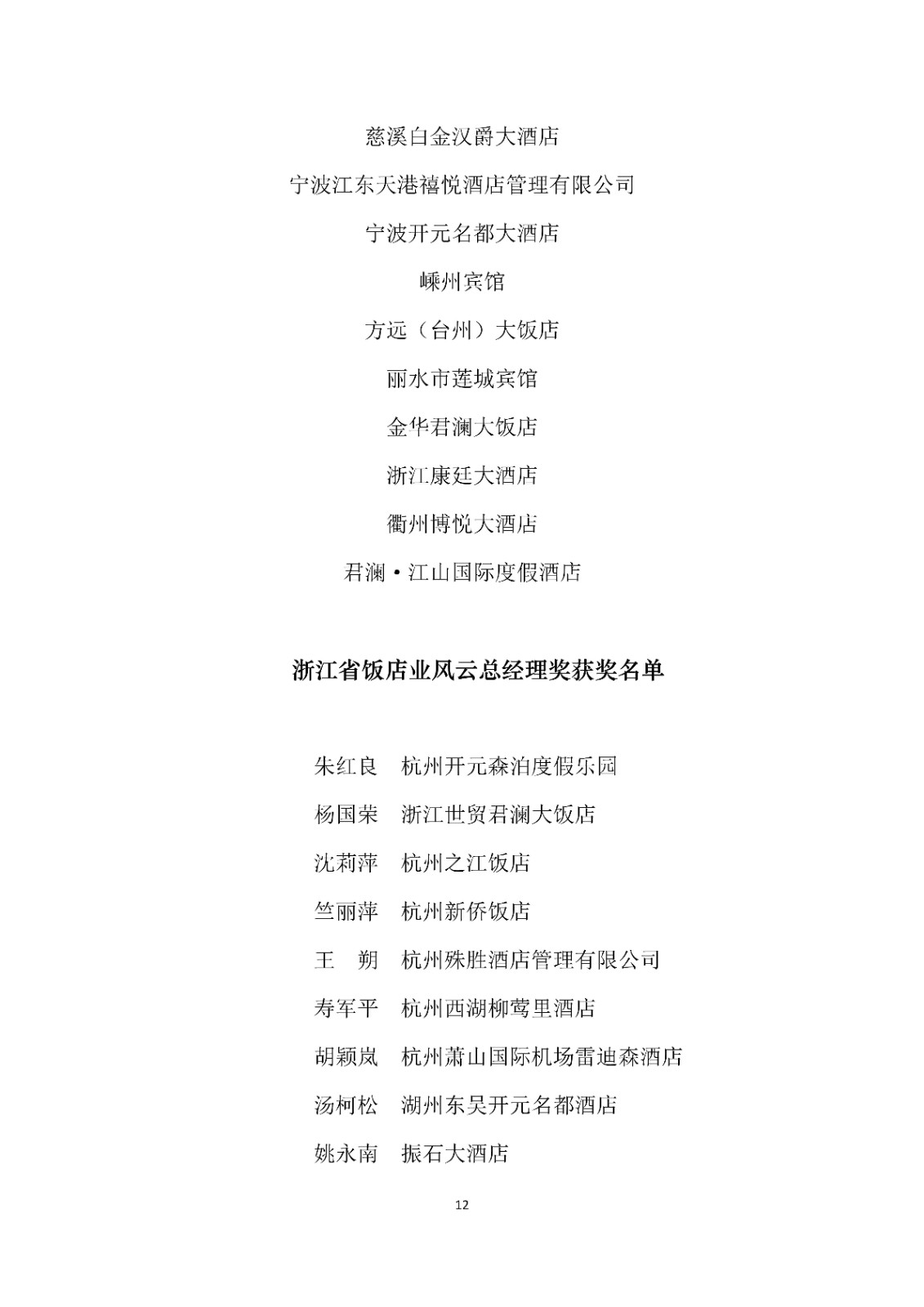 慈溪白金汉爵大酒店

宁波江东天港禧悦酒店管理有限公司

宁波开元名都大酒店

嵊州宾馆

方远（台州）大饭店

丽水市莲城宾馆

金华君澜大饭店

浙江康廷大酒店

衢州博悦大酒店

君澜·江山国际度假酒店

浙江省饭店业风云总经理奖获奖名单

朱红良　杭州开元森泊度假乐园

杨国荣　浙江世贸君澜大饭店

沈莉萍　杭州之江饭店

竺丽萍　杭州新侨饭店

王　朔　杭州殊胜酒店管理有限公司

寿军平　杭州西湖柳莺里酒店

胡颖岚　杭州萧山国际机场雷迪森酒店

汤柯松　湖州东吴开元名都酒店

姚永南　振石大酒店

12